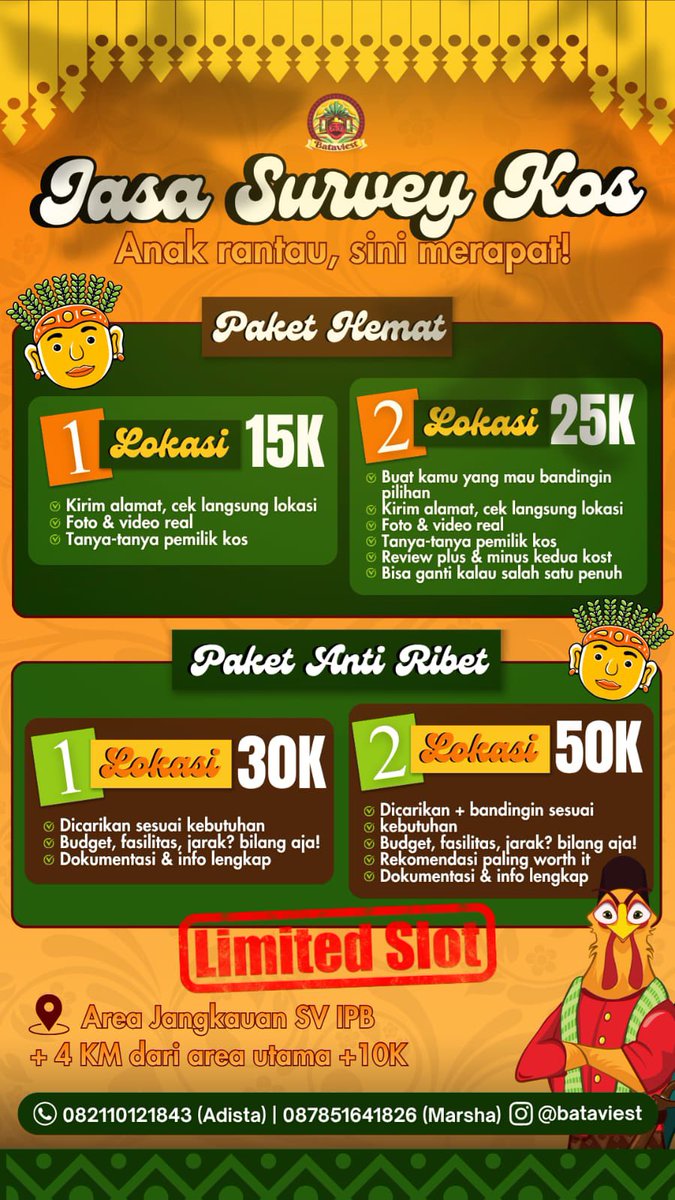 Bataviest

Jasa Survey Kos

Anak rantau, sini merapat!

Paket Hemat

1 Lokasi 15K

Kirim alamat, cek langsung lokasi
Foto & video real
Tanya-tanya pemilik kos

2 Lokasi 25K

Buat kamu yang mau bandingin pilihan
Kirim alamat, cek langsung lokasi
Foto & video real
Tanya-tanya pemilik kos
Review plus & minus kedua kost
Bisa ganti kalau salah satu penuh

Paket Anti Ribet

1 Lokasi 30K

Dicarikan sesuai kebutuhan
Budget, fasilitas, jarak? bilang aja!
Dokumentasi & info lengkap

2 Lokasi 50K

Dicarikan + bandingin sesuai kebutuhan
Budget, fasilitas, jarak? bilang aja!
Rekomendasi paling worth it
Dokumentasi & info lengkap

Limited Slot

Area Jangkauan SV IPB
+ 4 KM dari area utama +10K

082110121843 (Adista) | 087851641826 (Marsha) @bataviest